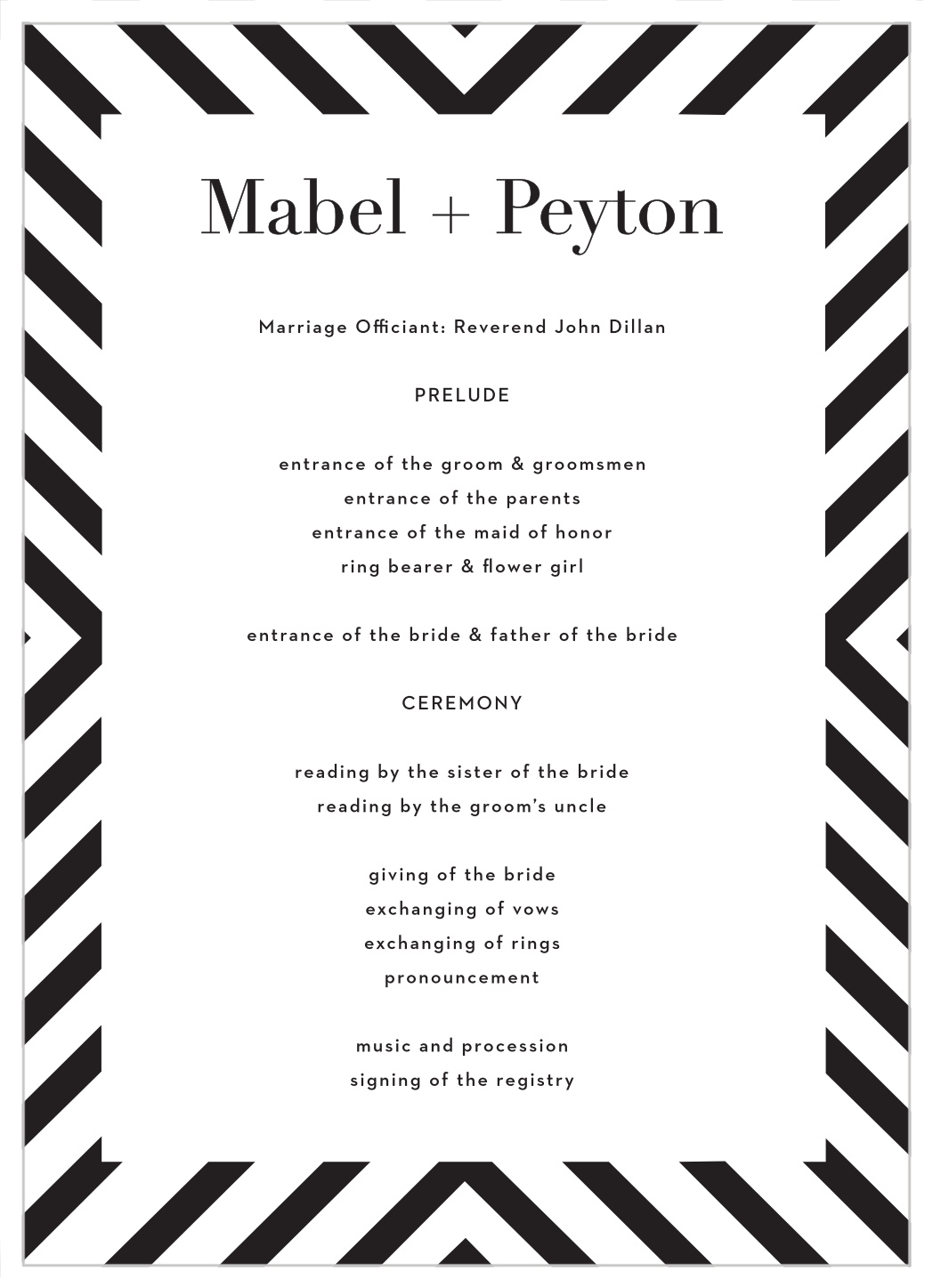 Mabel + Peyton

Marriage Officiant: Reverend John Dillan

PRELUDE

entrance of the groom & groomsmen
entrance of the parents
entrance of the maid of honor
ring bearer & flower girl

entrance of the bride & father of the bride

CEREMONY

reading by the sister of the bride
reading by the groom's uncle

giving of the bride
exchanging of vows
exchanging of rings
pronouncement

music and procession
signing of the registry